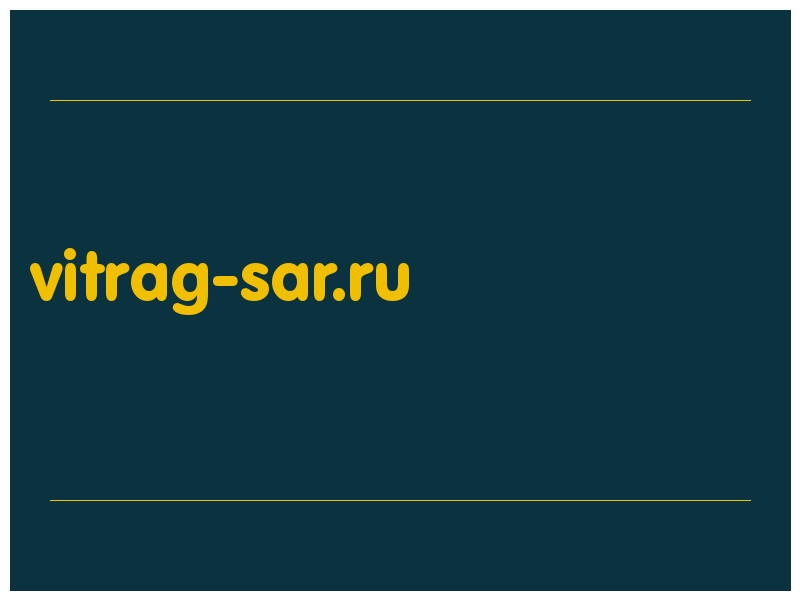 vitrag-sar.ru